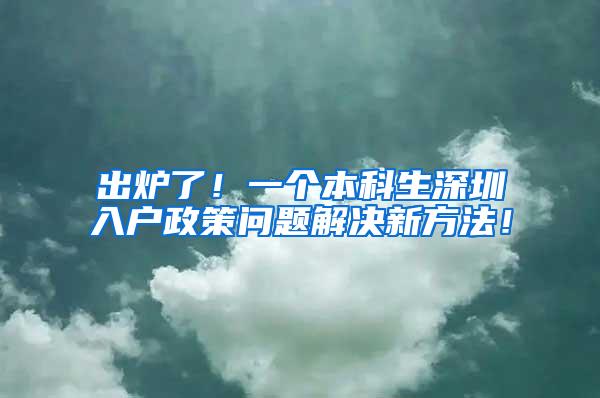 出炉了！一个本科生深圳入户政策问题解决新方法！